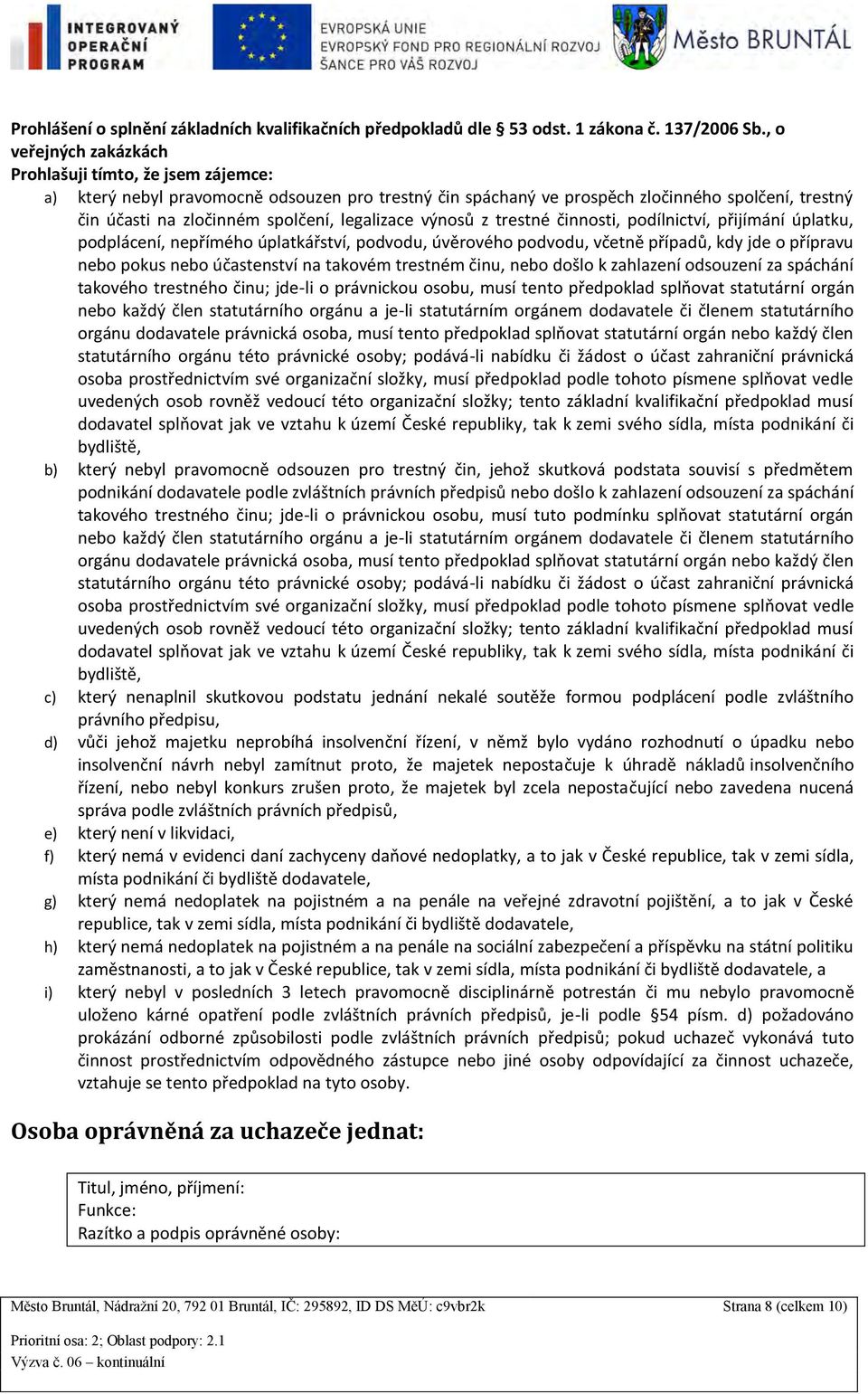 INTEGROVANÝ OPERAČNÍ PROGRAM

EVROPSKÁ UNIE
EVROPSKÝ FOND PRO REGIONÁLNÍ ROZVOJ
ŠANCE PRO VÁŠ ROZVOJ

Město BRUNTÁL

Prohlášení o splnění základních kvalifikačních předpokladů dle § 53 odst. 1 zákona č. 137/2006 Sb., o veřejných zakázkách
Prohlašuji tímto, že jsem zájemce:

a) který nebyl pravomocně odsouzen pro trestný čin spáchaný ve prospěch zločinného spolčení, trestný čin účasti na zločinném spolčení, legalizace výnosů z trestné činnosti, podílnictví, přijímání úplatku, podplácení, nepřímého úplatkářství, podvodu, úvěrového podvodu, včetně případů, kdy jde o přípravu nebo pokus nebo účastenství na takovém trestném činu, nebo došlo k zahlazení odsouzení za spáchání takového trestného činu; jde-li o právnickou osobu, musí tento předpoklad splňovat statutární orgán nebo každý člen statutárního orgánu a je-li statutárním orgánem dodavatele či členem statutárního orgánu dodavatele právnická osoba, musí tento předpoklad splňovat statutární orgán nebo každý člen statutárního orgánu této právnické osoby; podává-li nabídku či žádost o účast zahraniční právnická osoba prostřednictvím své organizační složky, musí předpoklad podle tohoto písmene splňovat vedle uvedených osob rovněž vedoucí této organizační složky; tento základní kvalifikační předpoklad musí dodavatel splňovat jak ve vztahu k území České republiky, tak k zemi svého sídla, místa podnikání či bydliště,

b) který nebyl pravomocně odsouzen pro trestný čin, jehož skutková podstata souvisí s předmětem podnikání dodavatele podle zvláštních právních předpisů nebo došlo k zahlazení odsouzení za spáchání takového trestného činu; jde-li o právnickou osobu, musí tuto podmínku splňovat statutární orgán nebo každý člen statutárního orgánu a je-li statutárním orgánem dodavatele či členem statutárního orgánu dodavatele právnická osoba, musí tento předpoklad splňovat statutární orgán nebo každý člen statutárního orgánu této právnické osoby; podává-li nabídku či žádost o účast zahraniční právnická osoba prostřednictvím své organizační složky, musí předpoklad podle tohoto písmene splňovat vedle uvedených osob rovněž vedoucí této organizační složky; tento základní kvalifikační předpoklad musí dodavatel splňovat jak ve vztahu k území České republiky, tak k zemi svého sídla, místa podnikání či bydliště,

c) který nenaplnil skutkovou podstatu jednání nekalé soutěže formou podplácení podle zvláštního právního předpisu,

d) vůči jehož majetku neprobíhá insolvenční řízení, v němž bylo vydáno rozhodnutí o úpadku nebo insolvenční návrh nebyl zamítnut proto, že majetek nepostačuje k úhradě nákladů insolvenčního řízení, nebo nebyl konkurs zrušen proto, že majetek byl zcela nepostačující nebo zavedena nucená správa podle zvláštních právních předpisů,

e) který není v likvidaci,

f) který nemá v evidenci daní zachyceny daňové nedoplatky, a to jak v České republice, tak v zemi sídla, místa podnikání či bydliště dodavatele,

g) který nemá nedoplatek na pojistném a na penále na veřejné zdravotní pojištění, a to jak v České republice, tak v zemi sídla, místa podnikání či bydliště dodavatele,

h) který nemá nedoplatek na pojistném a na penále na sociální zabezpečení a příspěvku na státní politiku zaměstnanosti, a to jak v České republice, tak v zemi sídla, místa podnikání či bydliště dodavatele, a

i) který nebyl v posledních 3 letech pravomocně disciplinárně potrestán či mu nebylo pravomocně uloženo kárné opatření podle zvláštních právních předpisů, je-li podle §54 písm. d) požadováno prokázání odborné způsobilosti podle zvláštních právních předpisů; pokud uchazeč vykonává tuto činnost prostřednictvím odpovědného zástupce nebo jiné osoby odpovídající za činnost uchazeče, vztahuje se tento předpoklad na tyto osoby.

Osoba oprávněná za uchazeče jednat:

Titul, jméno, příjmení:
Funkce:
Razítko a podpis oprávněné osoby:

Město Bruntál, Nádražní 20, 792 01 Bruntál, IČ: 295892, ID DS MěÚ: c9vbr2k
Strana 8 (celkem 10)

Prioritní osa: 2; Oblast podpory: 2.1
Výzva č. 06 – kontinuální